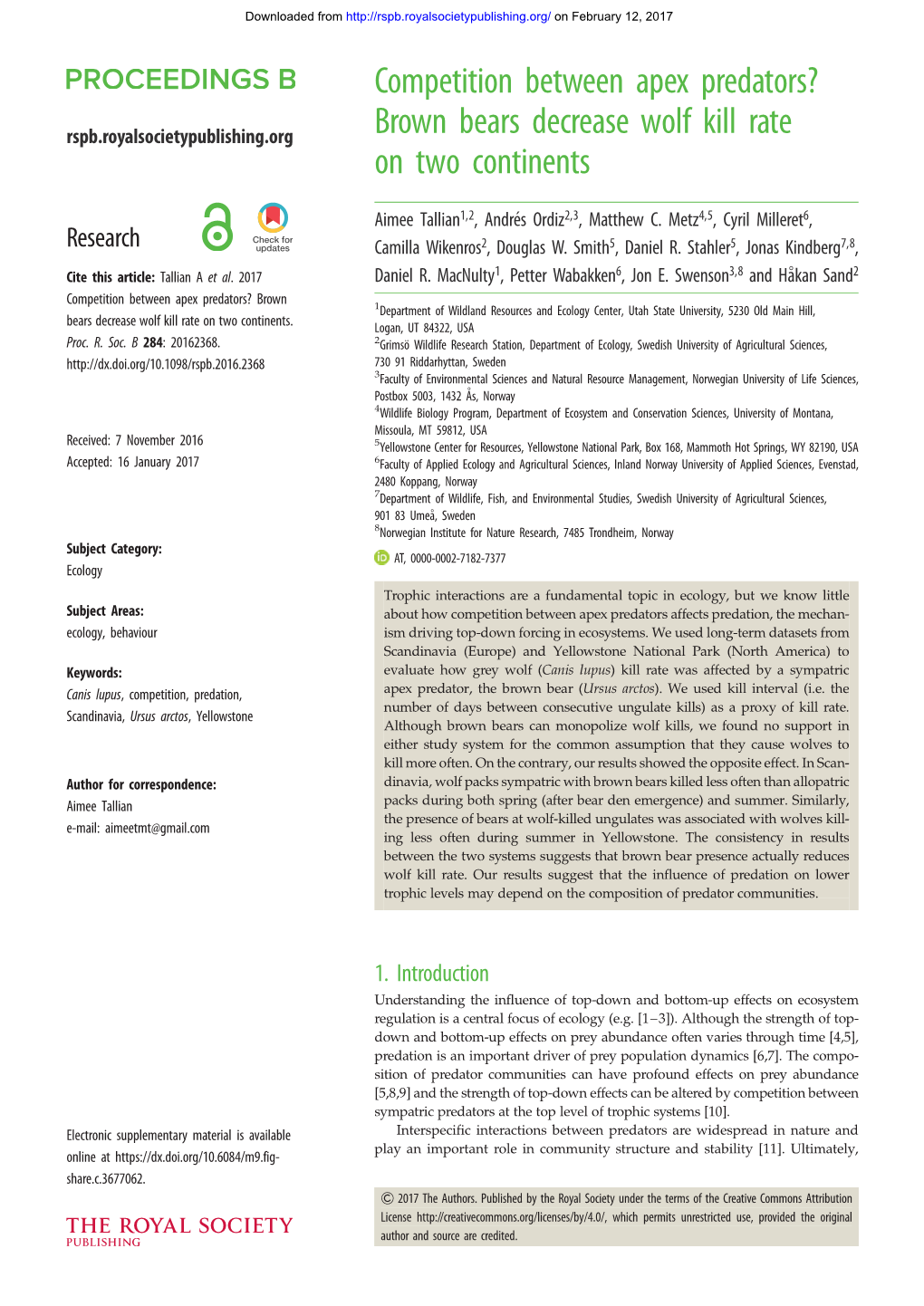 Downloaded from http://rspb.royalsocietypublishing.org/ on February 12, 2017

PROCEEDINGS B

rspb.royalsocietypublishing.org

Research

Check for updates

Cite this article: Tallian A et al. 2017 Competition between apex predators? Brown bears decrease wolf kill rate on two continents. Proc. R. Soc. B 284: 20162368. http://dx.doi.org/10.1098/rspb.2016.2368

Received: 7 November 2016
Accepted: 16 January 2017

Subject Category:
Ecology

Subject Areas:
ecology, behaviour

Keywords:
Canis lupus, competition, predation, Scandinavia, Ursus arctos, Yellowstone

Author for correspondence:
Aimee Tallian
e-mail: aimeetmt@gmail.com

Electronic supplementary material is available online at https://dx.doi.org/10.6084/m9.figshare.c.3677062.

THE ROYAL SOCIETY
PUBLISHING

Competition between apex predators? Brown bears decrease wolf kill rate on two continents

Aimee Tallian$^{1,2}$, Andrés Ordiz$^{2,3}$, Matthew C. Metz$^{4,5}$, Cyril Milleret$^{6}$, Camilla Wikenros$^{2}$, Douglas W. Smith$^{5}$, Daniel R. Stahler$^{5}$, Jonas Kindberg$^{7,8}$, Daniel R. MacNulty$^{1}$, Petter Wabakken$^{6}$, Jon E. Swenson$^{3,8}$ and Håkan Sand$^{2}$

$^{1}$Department of Wildland Resources and Ecology Center, Utah State University, 5230 Old Main Hill, Logan, UT 84322, USA
$^{2}$Grimsö Wildlife Research Station, Department of Ecology, Swedish University of Agricultural Sciences, 730 91 Riddarhyttan, Sweden
$^{3}$Faculty of Environmental Sciences and Natural Resource Management, Norwegian University of Life Sciences, Postbox 5003, 1432 Ås, Norway
$^{4}$Wildlife Biology Program, Department of Ecosystem and Conservation Sciences, University of Montana, Missoula, MT 59812, USA
$^{5}$Yellowstone Center for Resources, Yellowstone National Park, Box 168, Mammoth Hot Springs, WY 82190, USA
$^{6}$Faculty of Applied Ecology and Agricultural Sciences, Inland Norway University of Applied Sciences, Evenstad, 2480 Koppang, Norway
$^{7}$Department of Wildlife, Fish, and Environmental Studies, Swedish University of Agricultural Sciences, 901 83 Umeå, Sweden
$^{8}$Norwegian Institute for Nature Research, 7485 Trondheim, Norway

AT, 0000-0002-7182-7377

Trophic interactions are a fundamental topic in ecology, but we know little about how competition between apex predators affects predation, the mechanism driving top-down forcing in ecosystems. We used long-term datasets from Scandinavia (Europe) and Yellowstone National Park (North America) to evaluate how grey wolf (Canis lupus) kill rate was affected by a sympatric apex predator, the brown bear (Ursus arctos). We used kill interval (i.e. the number of days between consecutive ungulate kills) as a proxy of kill rate. Although brown bears can monopolize wolf kills, we found no support in either study system for the common assumption that they cause wolves to kill more often. On the contrary, our results showed the opposite effect. In Scandinavia, wolf packs sympatric with brown bears killed less often than allopatric packs during both spring (after bear den emergence) and summer. Similarly, the presence of bears at wolf-killed ungulates was associated with wolves killing less often during summer in Yellowstone. The consistency in results between the two systems suggests that brown bear presence actually reduces wolf kill rate. Our results suggest that the influence of predation on lower trophic levels may depend on the composition of predator communities.

1. Introduction

Understanding the influence of top-down and bottom-up effects on ecosystem regulation is a central focus of ecology (e.g. [1–3]). Although the strength of top-down and bottom-up effects on prey abundance often varies through time [4,5], predation is an important driver of prey population dynamics [6,7]. The composition of predator communities can have profound effects on prey abundance [5,8,9] and the strength of top-down effects can be altered by competition between sympatric predators at the top level of trophic systems [10].

Interspecific interactions between predators are widespread in nature and play an important role in community structure and stability [11]. Ultimately,

© 2017 The Authors. Published by the Royal Society under the terms of the Creative Commons Attribution License http://creativecommons.org/licenses/by/4.0/, which permits unrestricted use, provided the original author and source are credited.